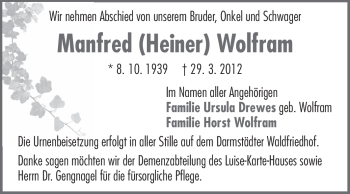 Wir nehmen Abschied von unserem Bruder, Onkel und Schwager

Manfred (Heiner) Wolfram

* 8. 10. 1939 † 29. 3. 2012

Im Namen aller Angehörigen
Familie Ursula Drewes geb. Wolfram
Familie Horst Wolfram

Die Urnenbeisetzung erfolgt in aller Stille auf dem Darmstädter Waldfriedhof.

Danke sagen möchten wir der Demenzabteilung des Luise-Karte-Hauses sowie Herrn Dr. Gengnagel für die fürsorgliche Pflege.